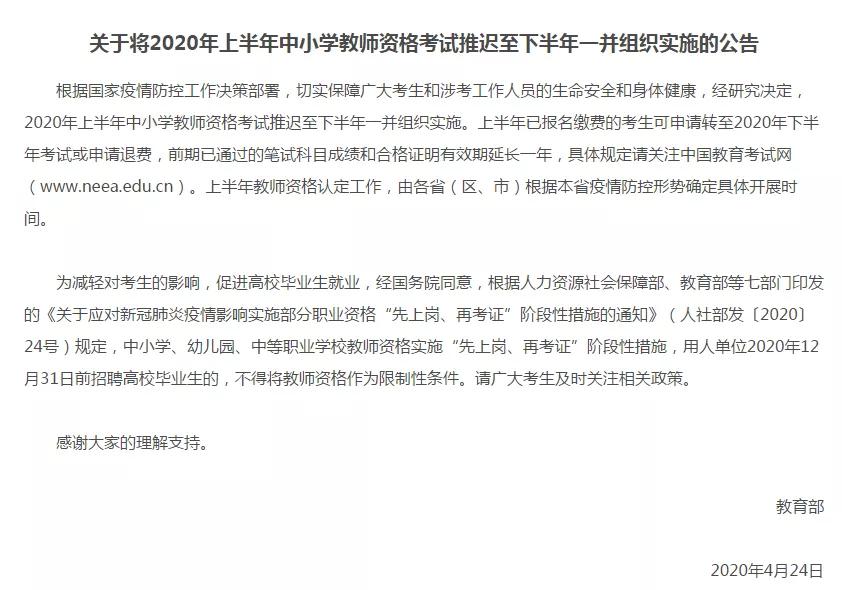 关于将2020年上半年中小学教师资格考试推迟至下半年一并组织实施的公告

根据国家疫情防控工作决策部署，切实保障广大考生和涉考工作人员的生命安全和身体健康，经研究决定，2020年上半年中小学教师资格考试推迟至下半年一并组织实施。上半年已报名缴费的考生可申请转至2020年下半年考试或申请退费，前期已通过的笔试科目成绩和合格证明有效期延长一年，具体规定请关注中国教育考试网（www.neea.edu.cn）。上半年教师资格认定工作，由各省（区、市）根据本省疫情防控形势确定具体开展时间。

为减轻对考生的影响，促进高校毕业生就业，经国务院同意，根据人力资源社会保障部、教育部等七部门印发的《关于应对新冠肺炎疫情影响实施部分职业资格“先上岗、再考证”阶段性措施的通知》（人社部发〔2020〕24号）规定，中小学、幼儿园、中等职业学校教师资格实施“先上岗、再考证”阶段性措施，用人单位2020年12月31日前招聘高校毕业生的，不得将教师资格作为限制性条件。请广大考生及时关注相关政策。

感谢大家的理解支持。

教育部

2020年4月24日